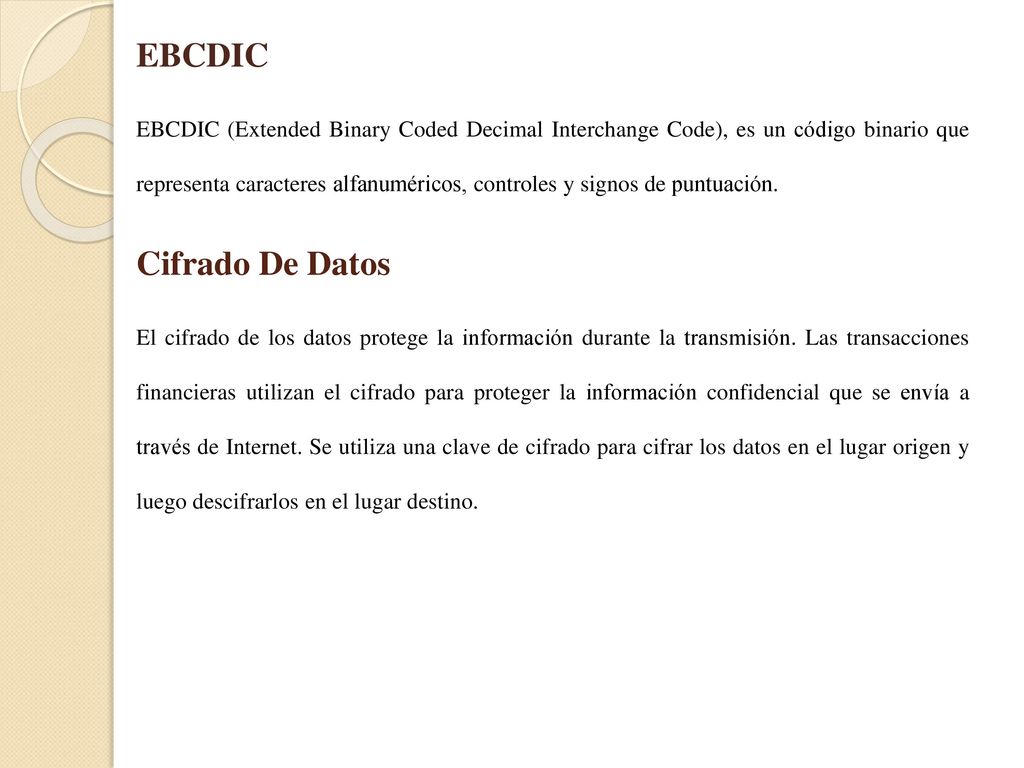 EBCDIC

EBCDIC (Extended Binary Coded Decimal Interchange Code), es un código binario que representa caracteres alfanuméricos, controles y signos de puntuación.

Cifrado De Datos

El cifrado de los datos protege la información durante la transmisión. Las transacciones financieras utilizan el cifrado para proteger la información confidencial que se envía a través de Internet. Se utiliza una clave de cifrado para cifrar los datos en el lugar origen y luego descifrarlos en el lugar destino.